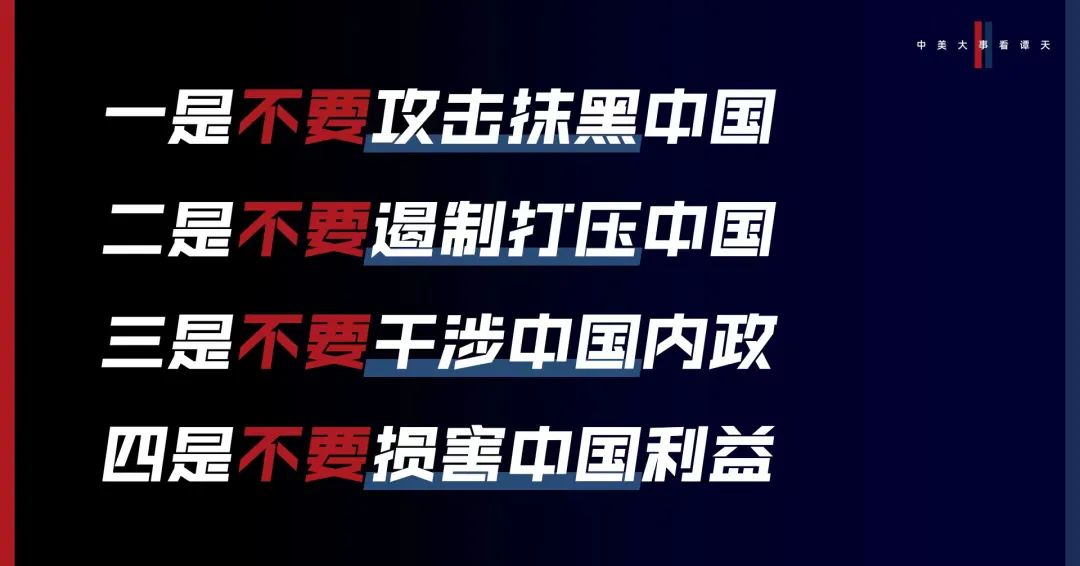 中美大事看谭天

一是不要攻击抹黑中国

二是不要遏制打压中国

三是不要干涉中国内政

四是不要损害中国利益